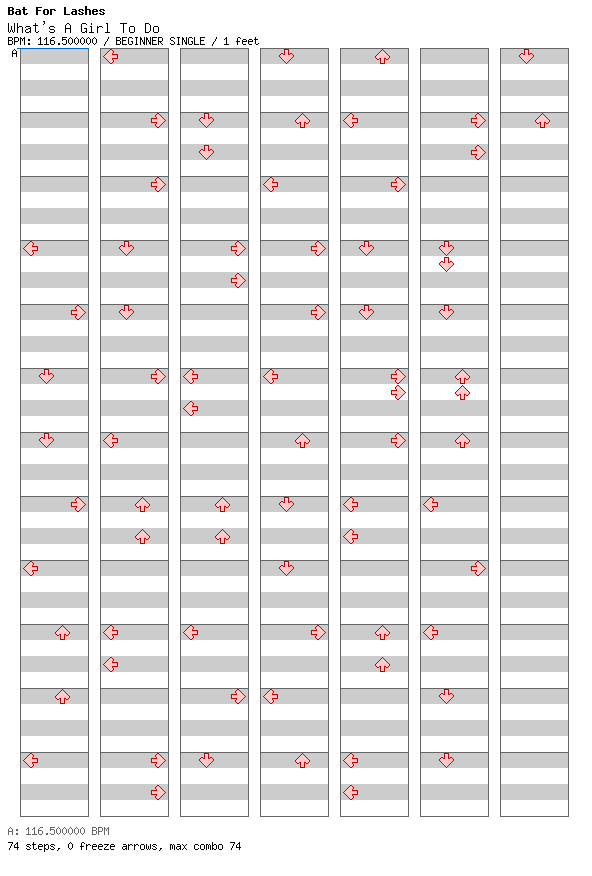 Bat For Lashes
What's A Girl To Do
BPM: 116.500000 / BEGINNER SINGLE / 1 feet

A

A: 116.500000 BPM
74 steps, 0 freeze arrows, max combo 74